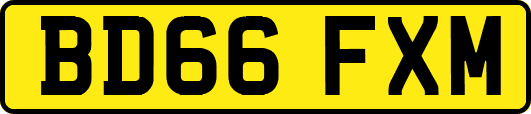 BD66 FXM